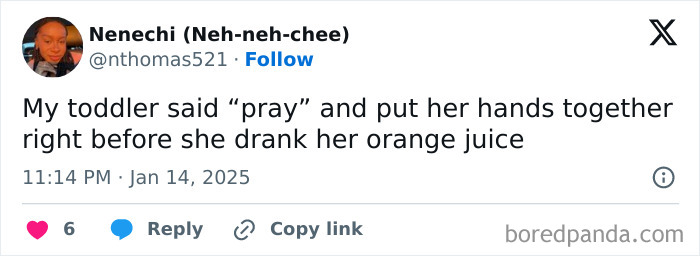 Nenechi (Neh-neh-chee)
@nthomas521 · Follow

My toddler said “pray” and put her hands together right before she drank her orange juice

11:14 PM · Jan 14, 2025

6 Reply Copy link

boredpanda.com